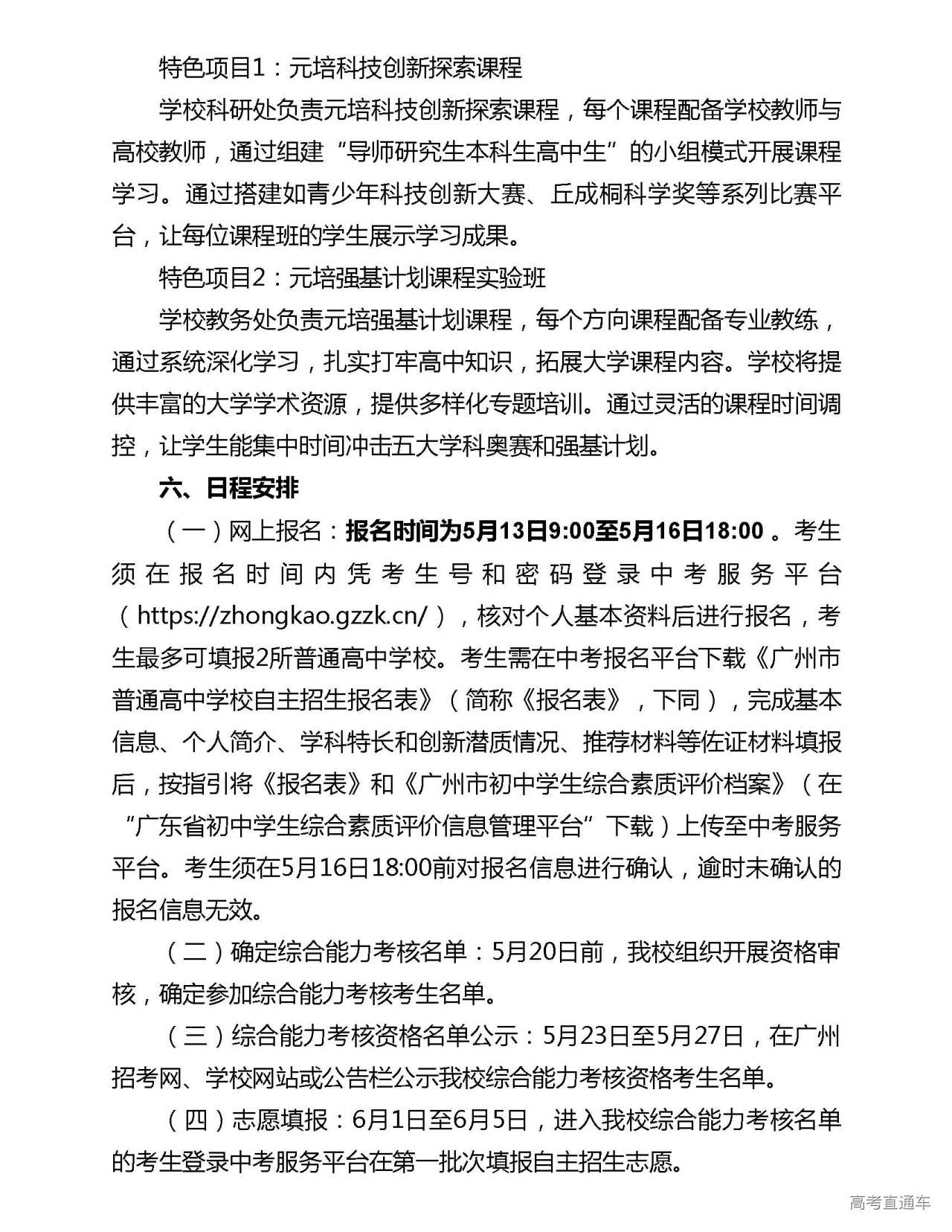 特色项目1：元培科技创新探索课程

学校科研处负责元培科技创新探索课程，每个课程配备学校教师与高校教师，通过组建“导师研究生本科生高中生”的小组模式开展课程学习。通过搭建如青少年科技创新大赛、丘成桐科学奖等系列比赛平台，让每位课程班的学生展示学习成果。

特色项目2：元培强基计划课程实验班

学校教务处负责元培强基计划课程，每个方向课程配备专业教练，通过系统深化学习，扎实打牢高中知识，拓展大学课程内容。学校将提供丰富的大学学术资源，提供多样化专题培训。通过灵活的课程时间调控，让学生能集中时间冲击五大学科奥赛和强基计划。

六、日程安排

（一）网上报名：报名时间为5月13日9:00至5月16日18:00 。考生须在报名时间内凭考生号和密码登录中考服务平台（https://zhongkao.gzzk.cn/），核对个人基本资料后进行报名，考生最多可填报2所普通高中学校。考生需在中考报名平台下载《广州市普通高中学校自主招生报名表》（简称《报名表》，下同），完成基本信息、个人简介、学科特长和创新潜质情况、推荐材料等佐证材料填报后，按指引将《报名表》和《广州市初中学生综合素质评价档案》（在“广东省初中学生综合素质评价信息管理平台”下载）上传至中考服务平台。考生须在5月16日18:00前对报名信息进行确认，逾时未确认的报名信息无效。

（二）确定综合能力考核名单：5月20日前，我校组织开展资格审核，确定参加综合能力考核考生名单。

（三）综合能力考核资格名单公示：5月23日至5月27日，在广州招考网、学校网站或公告栏公示我校综合能力考核资格考生名单。

（四）志愿填报：6月1日至6月5日，进入我校综合能力考核名单的考生登录中考服务平台在第一批次填报自主招生志愿。

高考直通车